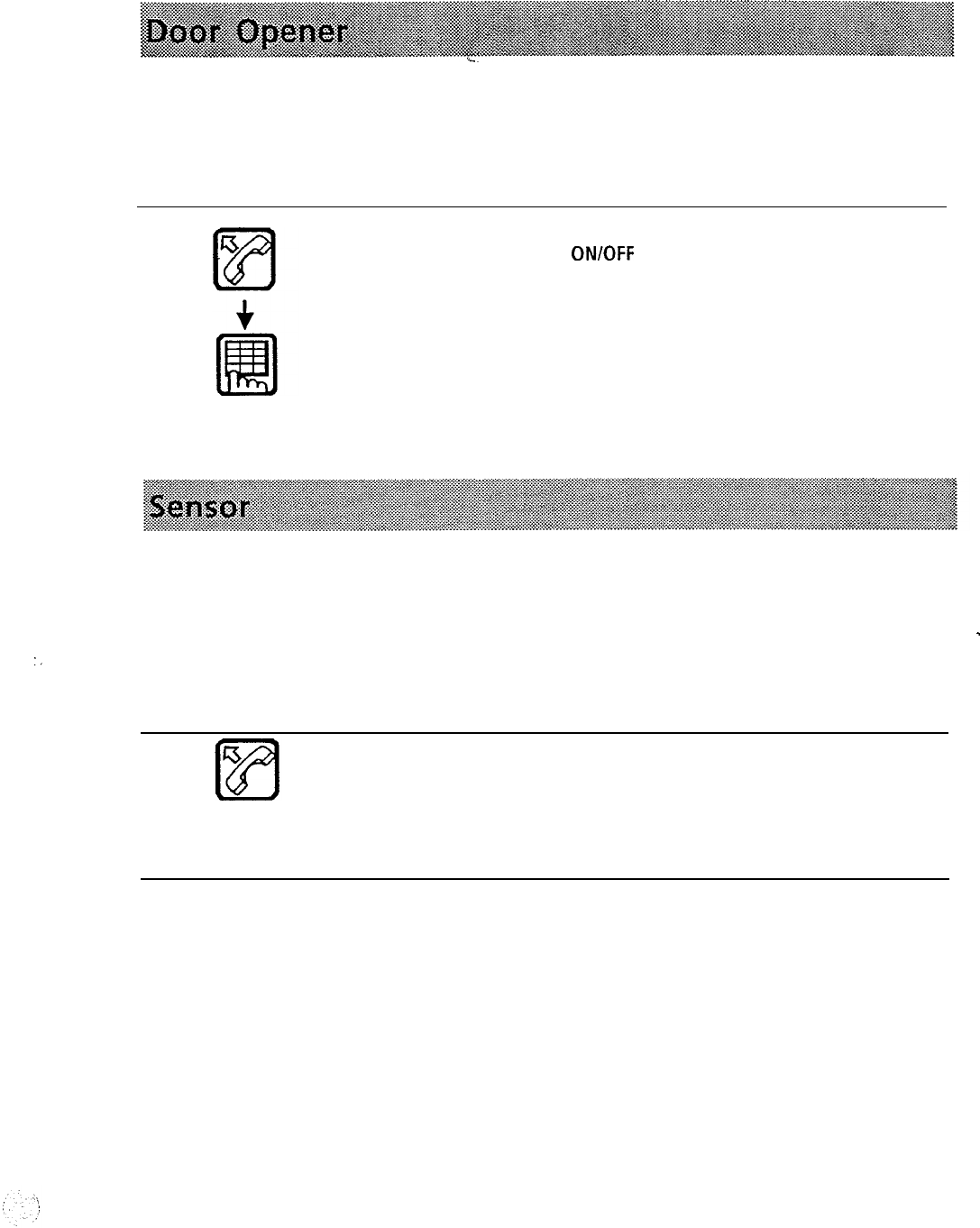 Door Opener

ON/OFF

Sensor